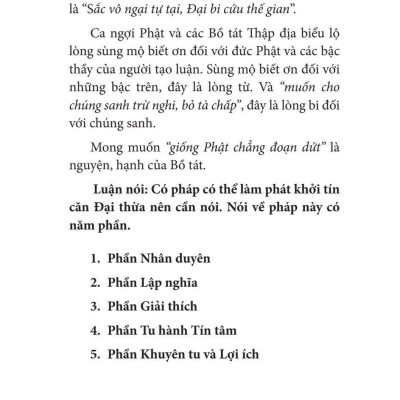 là “Sắc vô ngại tự tại, Đại bi cứu thế gian”.

Ca ngợi Phật và các Bồ tát Thập địa biểu lộ lòng sùng mộ biết ơn đối với đức Phật và các bậc thầy của người tạo luận. Sùng mộ biết ơn đối với những bậc trên, đây là lòng từ. Và “muốn cho chúng sanh trừ nghi, bỏ tà chấp”, đây là lòng bi đối với chúng sanh.

Mong muốn “giống Phật chẳng đoạn dứt” là nguyện, hạnh của Bồ tát.

Luận nói: Có pháp có thể làm phát khởi tín căn Đại thừa nên cần nói. Nói về pháp này có năm phần.

1. Phần Nhân duyên
2. Phần Lập nghĩa
3. Phần Giải thích
4. Phần Tu hành Tín tâm
5. Phần Khuyên tu và Lợi ích